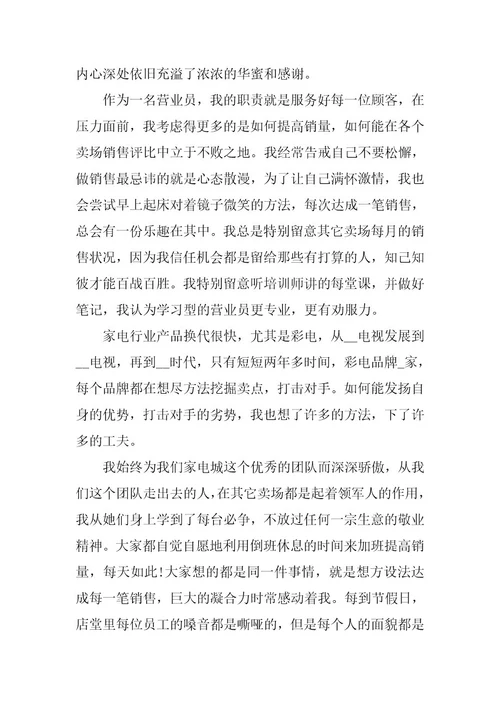 内心深处依旧充溢了浓浓的华蜜和感谢。

作为一名营业员，我的职责就是服务好每一位顾客，在压力面前，我考虑得更多的是如何提高销量，如何能在各个卖场销售评比中立于不败之地。我经常告戒自己不要松懈，做销售最忌讳的就是心态散漫，为了让自己满怀激情，我也会尝试早上起床对着镜子微笑的方法，每次达成一笔销售，总会有一份乐趣在其中。我总是特别留意其它卖场每月的销售状况，因为我信任机会都是留给那些有打算的人，知己知彼才能百战百胜。我特别留意听培训师讲的每堂课，并做好笔记，我认为学习型的营业员更专业，更有劝服力。

家电行业产品换代很快，尤其是彩电，从__电视发展到__电视，再到__时代，只有短短两年多时间，彩电品牌_家，每个品牌都在想尽方法挖掘卖点，打击对手。如何能发扬自身的优势，打击对手的劣势，我也想了许多的方法，下了许多的工夫。

我始终为我们家电城这个优秀的团队而深深骄傲，从我们这个团队走出去的人，在其它卖场都是起着领军人的作用，我从她们身上学到了每台必争，不放过任何一宗生意的敬业精神。大家都自觉自愿地利用倒班休息的时间来加班提高销量，每天如此！大家想的都是同一件事情，就是想方设法达成每一笔销售，巨大的凝合力时常感动着我。每到节假日，店堂里每位员工的嗓音都是嘶哑的，但是每个人的面貌都是